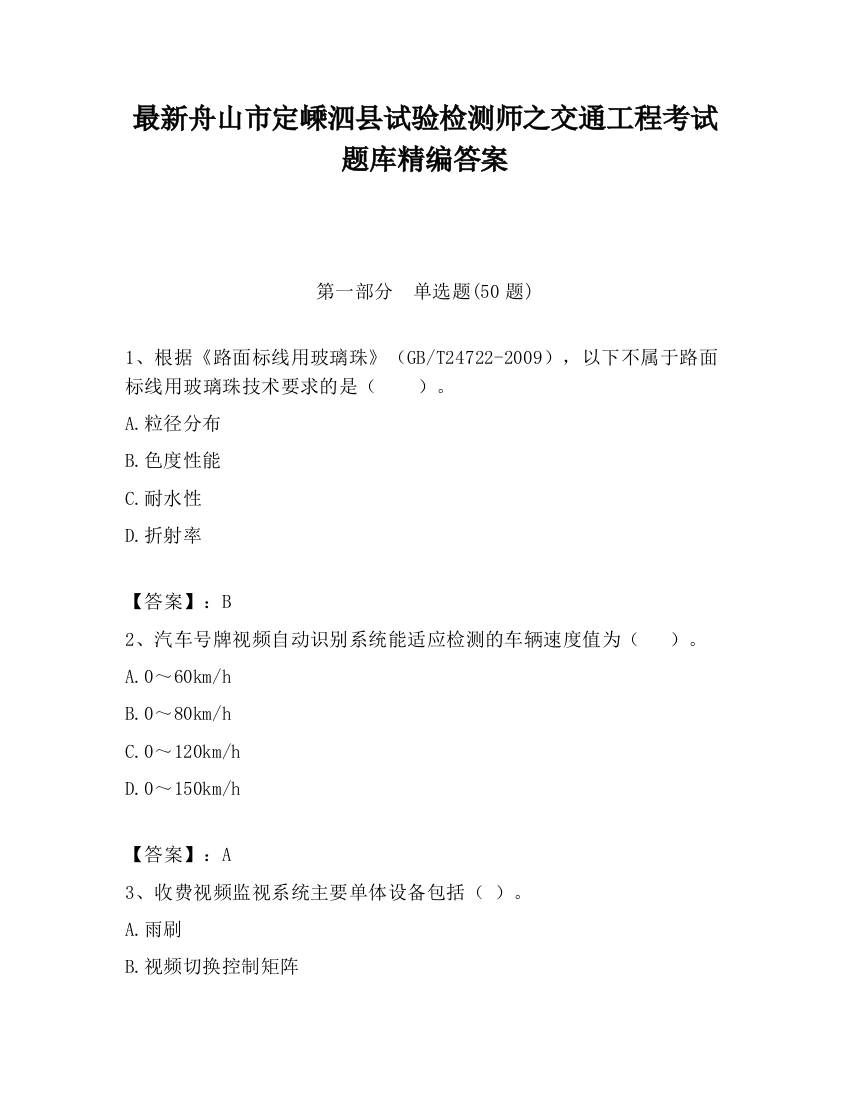 最新舟山市定嵊泗县试验检测师之交通工程考试题库精编答案

第一部分　单选题(50 题)

1、根据《路面标线用玻璃珠》（GB/T24722-2009），以下不属于路面标线用玻璃珠技术要求的是（　　）。

A.粒径分布

B.色度性能

C.耐水性

D.折射率

【答案】：B

2、汽车号牌视频自动识别系统能适应检测的车辆速度值为（　　）。

A.0～60km/h

B.0～80km/h

C.0～120km/h

D.0～150km/h

【答案】：A

3、收费视频监视系统主要单体设备包括（ ）。

A.雨刷

B.视频切换控制矩阵